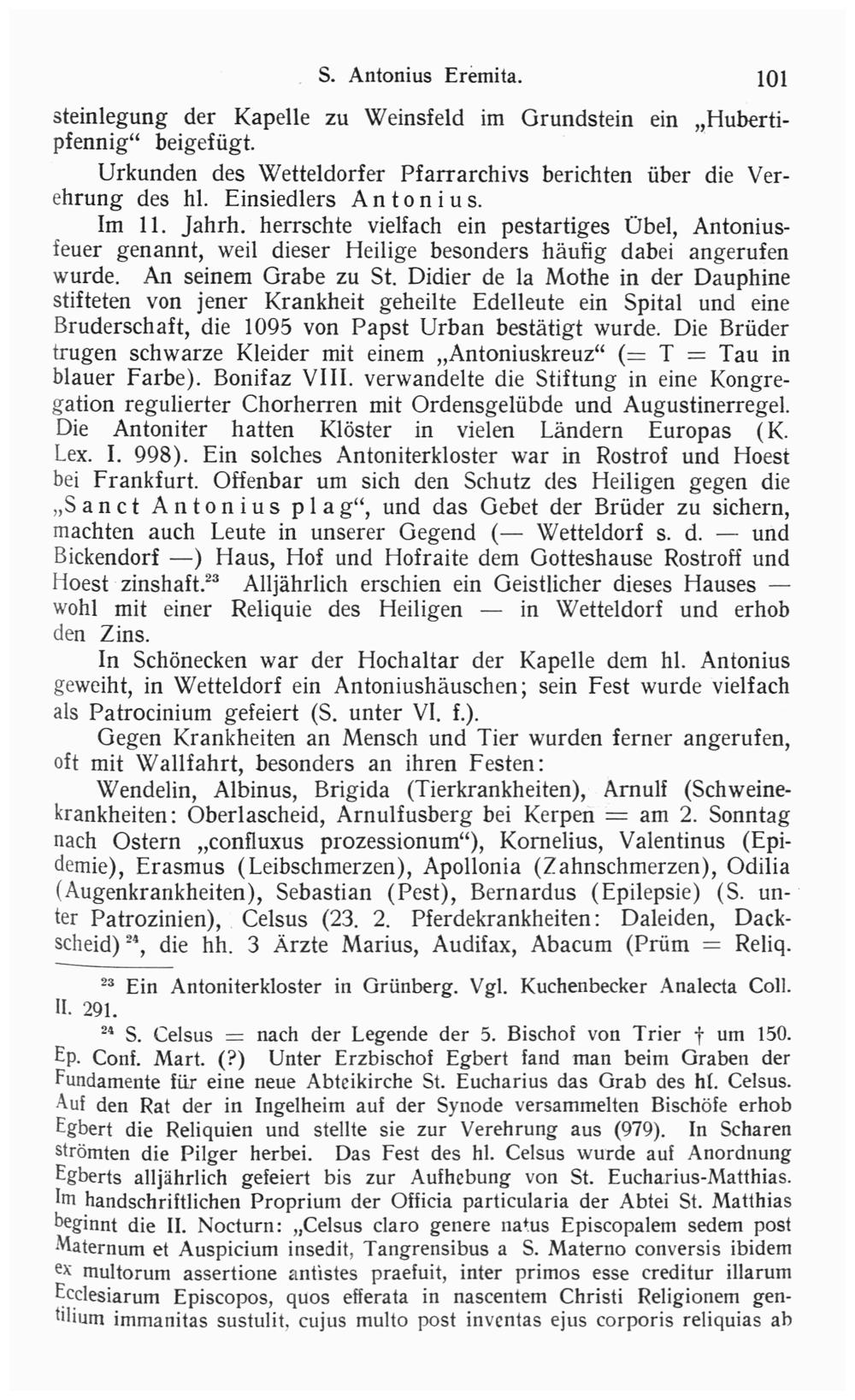 S. Antonius Eremita. 101

steinlegung der Kapelle zu Weinsfeld im Grundstein ein „Hubertipfennig“ beigefügt.

Urkunden des Wetteldorfer Pfarrarchivs berichten über die Verehrung des hl. Einsiedlers Antonius.

Im 11. Jahrh. herrschte vielfach ein pestartiges Übel, Antoniusfeuer genannt, weil dieser Heilige besonders häufig dabei angerufen wurde. An seinem Grabe zu St. Didier de la Mothe in der Dauphine stifteten von jener Krankheit geheilte Edelleute ein Spital und eine Bruderschaft, die 1095 von Papst Urban bestätigt wurde. Die Brüder trugen schwarze Kleider mit einem „Antoniuskreuz“ (= T = Tau in blauer Farbe). Bonifaz VIII. verwandelte die Stiftung in eine Kongregation regulierter Chorherren mit Ordensgelübde und Augustinerregel. Die Antoniter hatten Klöster in vielen Ländern Europas (K. Lex. I. 998). Ein solches Antoniterkloster war in Rostrof und Hoest bei Frankfurt. Offenbar um sich den Schutz des Heiligen gegen die „Sanct Antonius plag“, und das Gebet der Brüder zu sichern, machten auch Leute in unserer Gegend (— Wetteldorf s. d. — und Bickendorf —) Haus, Hof und Hofraite dem Gotteshause Rostroff und Hoest zinshaft.$^{23}$ Alljährlich erschien ein Geistlicher dieses Hauses — wohl mit einer Reliquie des Heiligen — in Wetteldorf und erhob den Zins.

In Schönecken war der Hochaltar der Kapelle dem hl. Antonius geweiht, in Wetteldorf ein Antoniushäuschen; sein Fest wurde vielfach als Patrocinium gefeiert (S. unter VI. f.).

Gegen Krankheiten an Mensch und Tier wurden ferner angerufen, oft mit Wallfahrt, besonders an ihren Festen:

Wendelin, Albinus, Brigida (Tierkrankheiten), Arnulf (Schweinekrankheiten: Oberlascheid, Arnulfusberg bei Kerpen = am 2. Sonntag nach Ostern „confluxus prozessionum“), Kornelius, Valentinus (Epidemie), Erasmus (Leibschmerzen), Apollonia (Zahnschmerzen), Odilia (Augenkrankheiten), Sebastian (Pest), Bernardus (Epilepsie) (S. unter Patrozinien), Celsus (23. 2. Pferdekrankheiten: Daleiden, Dackscheid)$^{24}$, die hh. 3 Ärzte Marius, Audifax, Abacum (Prüm = Reliq.

$^{23}$ Ein Antoniterkloster in Grünberg. Vgl. Kuchenbecker Analecta Coll. II. 291.

$^{24}$ S. Celsus = nach der Legende der 5. Bischof von Trier † um 150. Ep. Conf. Mart. (?) Unter Erzbischof Egbert fand man beim Graben der Fundamente für eine neue Abteikirche St. Eucharius das Grab des hl. Celsus. Auf den Rat der in Ingelheim auf der Synode versammelten Bischöfe erhob Egbert die Reliquien und stellte sie zur Verehrung aus (979). In Scharen strömten die Pilger herbei. Das Fest des hl. Celsus wurde auf Anordnung Egberts alljährlich gefeiert bis zur Aufhebung von St. Eucharius-Matthias. Im handschriftlichen Proprium der Officia particularia der Abtei St. Matthias beginnt die II. Nocturn: „Celsus claro genere natus Episcopalem sedem post Maternum et Auspicium insedit, Tangrensibus a S. Materno conversis ibidem ex multorum assertione antistes praefuit, inter primos esse creditur illarum Ecclesiarum Episcopos, quos efferata in nascentem Christi Religionem gentilium immanitas sustulit, cujus multo post inventas ejus corporis reliquias ab